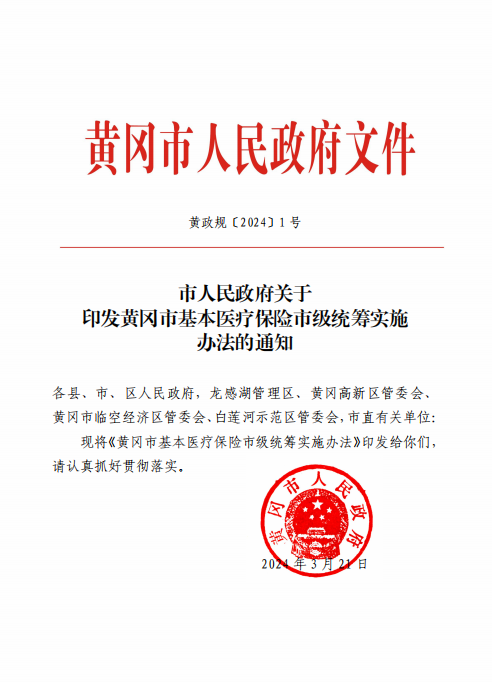 黄冈市人民政府文件

黄政规〔2024〕1号

市人民政府关于
印发黄冈市基本医疗保险市级统筹实施
办法的通知

各县、市、区人民政府，龙感湖管理区、黄冈高新区管委会、黄冈市临空经济区管委会、白莲河示范区管委会，市直有关单位：

现将《黄冈市基本医疗保险市级统筹实施办法》印发给你们，请认真抓好贯彻落实。

黄冈市人民政府

2024年3月21日